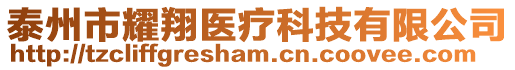 泰州市耀翔医疗科技有限公司
http://tzcliffgresham.cn.coovee.com